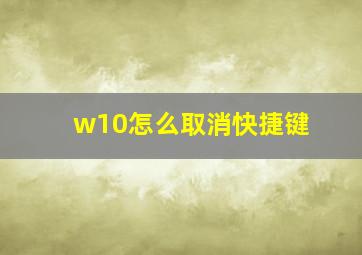 w10怎么取消快捷键